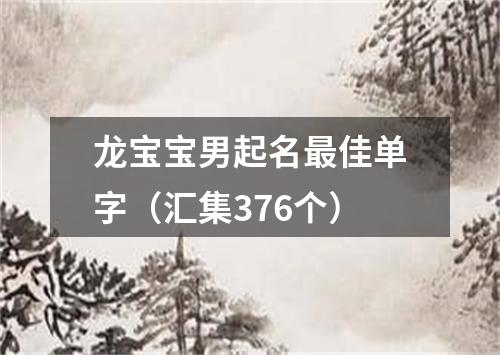 龙宝宝男起名最佳单字（汇集376个）